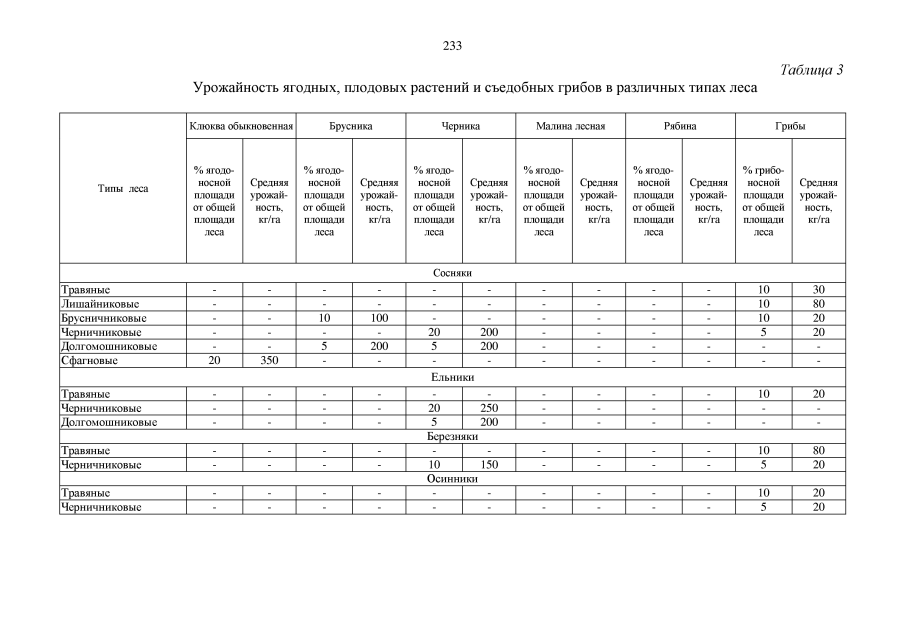 233

Таблица 3

Урожайность ягодных, плодовых растений и съедобных грибов в различных типах леса

| Типы леса | Клюква обыкновенная | | Брусника | | Черника | | Малина лесная | | Рябина | | Грибы | |
|---|---|---|---|---|---|---|---|---|---|---|---|---|
| | % ягодоносной площади от общей площади леса | Средняя урожайность, кг/га | % ягодоносной площади от общей площади леса | Средняя урожайность, кг/га | % ягодоносной площади от общей площади леса | Средняя урожайность, кг/га | % ягодоносной площади от общей площади леса | Средняя урожайность, кг/га | % ягодоносной площади от общей площади леса | Средняя урожайность, кг/га | % грибоносной площади от общей площади леса | Средняя урожайность, кг/га |
| Сосняки | | | | | | | | | | | | |
| Травяные | - | - | - | - | - | - | - | - | - | - | 10 | 30 |
| Лишайниковые | - | - | - | - | - | - | - | - | - | - | 10 | 80 |
| Брусничниковые | - | - | 10 | 100 | - | - | - | - | - | - | 10 | 20 |
| Черничниковые | - | - | - | - | 20 | 200 | - | - | - | - | 5 | 20 |
| Долгомошниковые | - | - | 5 | 200 | 5 | 200 | - | - | - | - | - | - |
| Сфагновые | 20 | 350 | - | - | - | - | - | - | - | - | - | - |
| Ельники | | | | | | | | | | | | |
| Травяные | - | - | - | - | - | - | - | - | - | - | 10 | 20 |
| Черничниковые | - | - | - | - | 20 | 250 | - | - | - | - | - | - |
| Долгомошниковые | - | - | - | - | 5 | 200 | - | - | - | - | - | - |
| Березняки | | | | | | | | | | | | |
| Травяные | - | - | - | - | - | - | - | - | - | - | 10 | 80 |
| Черничниковые | - | - | - | - | 10 | 150 | - | - | - | - | 5 | 20 |
| Осинники | | | | | | | | | | | | |
| Травяные | - | - | - | - | - | - | - | - | - | - | 10 | 20 |
| Черничниковые | - | - | - | - | - | - | - | - | - | - | 5 | 20 |